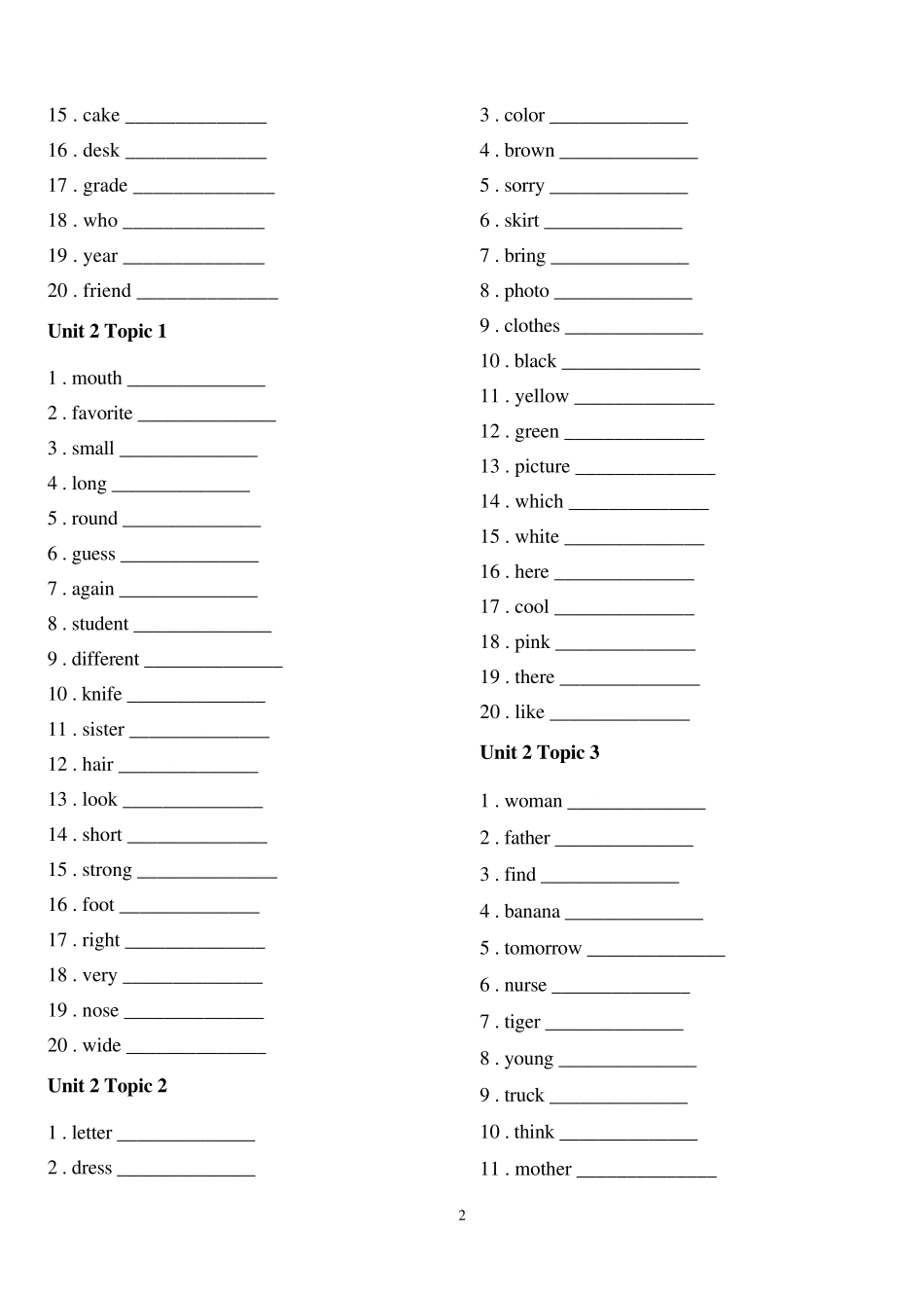 15 . cake ______________
16 . desk ______________
17 . grade ______________
18 . who ______________
19 . year ______________
20 . friend ______________

Unit 2 Topic 1

1 . mouth ______________
2 . favorite ______________
3 . small ______________
4 . long ______________
5 . round ______________
6 . guess ______________
7 . again ______________
8 . student ______________
9 . different ______________
10 . knife ______________
11 . sister ______________
12 . hair ______________
13 . look ______________
14 . short ______________
15 . strong ______________
16 . foot ______________
17 . right ______________
18 . very ______________
19 . nose ______________
20 . wide ______________

Unit 2 Topic 2

1 . letter ______________
2 . dress ______________
3 . color ______________
4 . brown ______________
5 . sorry ______________
6 . skirt ______________
7 . bring ______________
8 . photo ______________
9 . clothes ______________
10 . black ______________
11 . yellow ______________
12 . green ______________
13 . picture ______________
14 . which ______________
15 . white ______________
16 . here ______________
17 . cool ______________
18 . pink ______________
19 . there ______________
20 . like ______________

Unit 2 Topic 3

1 . woman ______________
2 . father ______________
3 . find ______________
4 . banana ______________
5 . tomorrow ______________
6 . nurse ______________
7 . tiger ______________
8 . young ______________
9 . truck ______________
10 . think ______________
11 . mother ______________

2